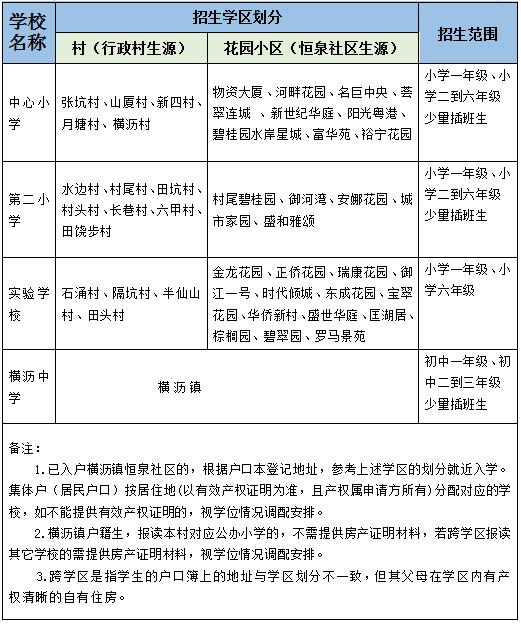 | 学校名称 | 招生学区划分 | | 招生范围 |
|---|---|---|---|
| | 村（行政村生源） | 花园小区（恒泉社区生源） | |
| 中心小学 | 张坑村、山厦村、新四村、月塘村、横沥村 | 物资大厦、河畔花园、名巨中央、荟翠连城 、新世纪华庭、阳光粤港、碧桂园水岸星城、富华苑、裕宁花园 | 小学一年级、小学二到六年级少量插班生 |
| 第二小学 | 水边村、村尾村、田坑村、村头村、长巷村、六甲村、田饶步村 | 村尾碧桂园、御河湾、安娜花园、城市家园、盛和雅颂 | 小学一年级、小学二到六年级少量插班生 |
| 实验学校 | 石涌村、隔坑村、半仙山村、田头村 | 金龙花园、正侨花园、瑞康花园、御江一号、时代倾城、东成花园、宝翠花园、华侨新村、盛世华庭、匡湖居、棕榈园、碧翠园、罗马景苑 | 小学一年级、小学六年级 |
| 横沥中学 | 横沥镇 | | 初中一年级、初中二到三年级少量插班生 |

备注：

1.已入户横沥镇恒泉社区的，根据户口本登记地址，参考上述学区的划分就近入学。集体户（居民户口）按居住地(以有效产权证明为准，且产权属申请方所有)分配对应的学校，如不能提供有效产权证明的，视学位情况调配安排。

2.横沥镇户籍生，报读本村对应公办小学的，不需提供房产证明材料，若跨学区报读其它学校的需提供房产证明材料，视学位情况调配安排。

3.跨学区是指学生的户口簿上的地址与学区划分不一致，但其父母在学区内有产权清晰的自有住房。